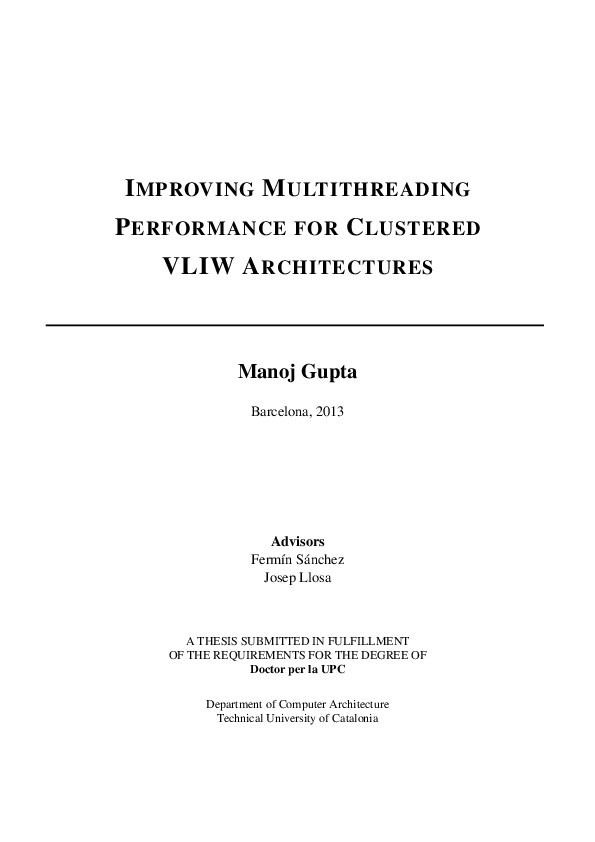 IMPROVING MULTITHREADING PERFORMANCE FOR CLUSTERED VLIW ARCHITECTURES

Manoj Gupta

Barcelona, 2013

Advisors
Fermín Sánchez
Josep Llosa

A THESIS SUBMITTED IN FULFILLMENT OF THE REQUIREMENTS FOR THE DEGREE OF
Doctor per la UPC

Department of Computer Architecture
Technical University of Catalonia